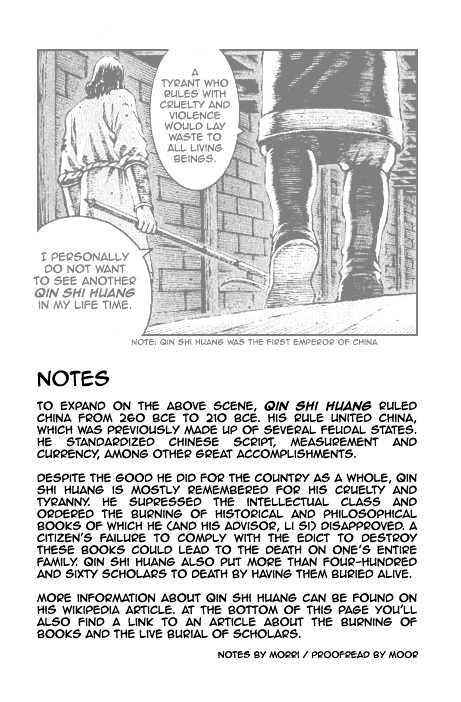 A TYRANT WHO RULES WITH CRUELTY AND VIOLENCE WOULD LAY WASTE TO ALL LIVING BEINGS.

I PERSONALLY DO NOT WANT TO SEE ANOTHER QIN SHI HUANG IN MY LIFE TIME.

NOTE: QIN SHI HUANG WAS THE FIRST EMPEROR OF CHINA

NOTES

TO EXPAND ON THE ABOVE SCENE, QIN SHI HUANG RULED CHINA FROM 260 BCE TO 210 BCE. HIS RULE UNITED CHINA, WHICH WAS PREVIOUSLY MADE UP OF SEVERAL FEUDAL STATES. HE STANDARDIZED CHINESE SCRIPT, MEASUREMENT AND CURRENCY, AMONG OTHER GREAT ACCOMPLISHMENTS.

DESPITE THE GOOD HE DID FOR THE COUNTRY AS A WHOLE, QIN SHI HUANG IS MOSTLY REMEMBERED FOR HIS CRUELTY AND TYRANNY. HE SUPRESSED THE INTELLECTUAL CLASS AND ORDERED THE BURNING OF HISTORICAL AND PHILOSOPHICAL BOOKS OF WHICH HE (AND HIS ADVISOR, LI SI) DISAPPROVED. A CITIZEN'S FAILURE TO COMPLY WITH THE EDICT TO DESTROY THESE BOOKS COULD LEAD TO THE DEATH ON ONE'S ENTIRE FAMILY. QIN SHI HUANG ALSO PUT MORE THAN FOUR-HUNDRED AND SIXTY SCHOLARS TO DEATH BY HAVING THEM BURIED ALIVE.

MORE INFORMATION ABOUT QIN SHI HUANG CAN BE FOUND ON HIS WIKIPEDIA ARTICLE. AT THE BOTTOM OF THIS PAGE YOU'LL ALSO FIND A LINK TO AN ARTICLE ABOUT THE BURNING OF BOOKS AND THE LIVE BURIAL OF SCHOLARS.

NOTES BY MORRI / PROOFREAD BY MOOR